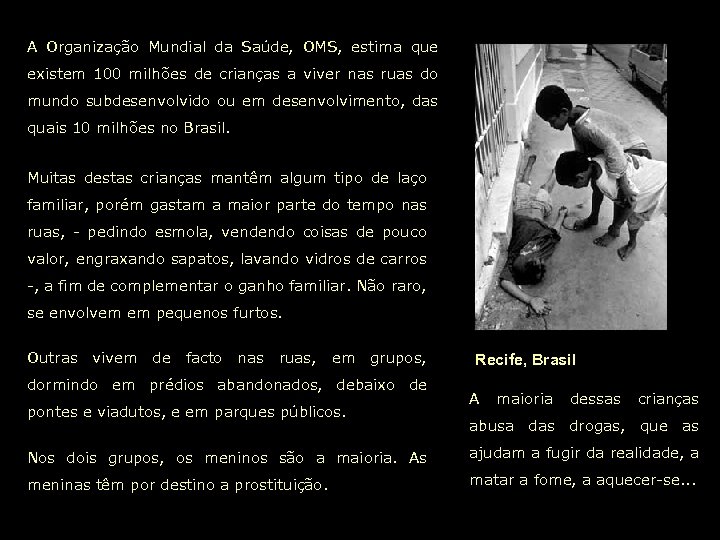 A Organização Mundial da Saúde, OMS, estima que existem 100 milhões de crianças a viver nas ruas do mundo subdesenvolvido ou em desenvolvimento, das quais 10 milhões no Brasil.

Muitas destas crianças mantêm algum tipo de laço familiar, porém gastam a maior parte do tempo nas ruas, - pedindo esmola, vendendo coisas de pouco valor, engraxando sapatos, lavando vidros de carros -, a fim de complementar o ganho familiar. Não raro, se envolvem em pequenos furtos.

Outras vivem de facto nas ruas, em grupos, dormindo em prédios abandonados, debaixo de pontes e viadutos, e em parques públicos.

Nos dois grupos, os meninos são a maioria. As meninas têm por destino a prostituição.

Recife, Brasil

A maioria dessas crianças abusa das drogas, que as ajudam a fugir da realidade, a matar a fome, a aquecer-se...